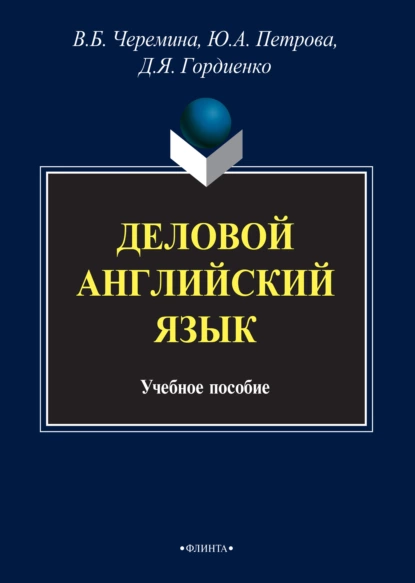 В.Б. Черемина, Ю.А. Петрова, Д.Я. Гордиенко

ДЕЛОВОЙ АНГЛИЙСКИЙ ЯЗЫК

Учебное пособие

•ФЛИНТА•